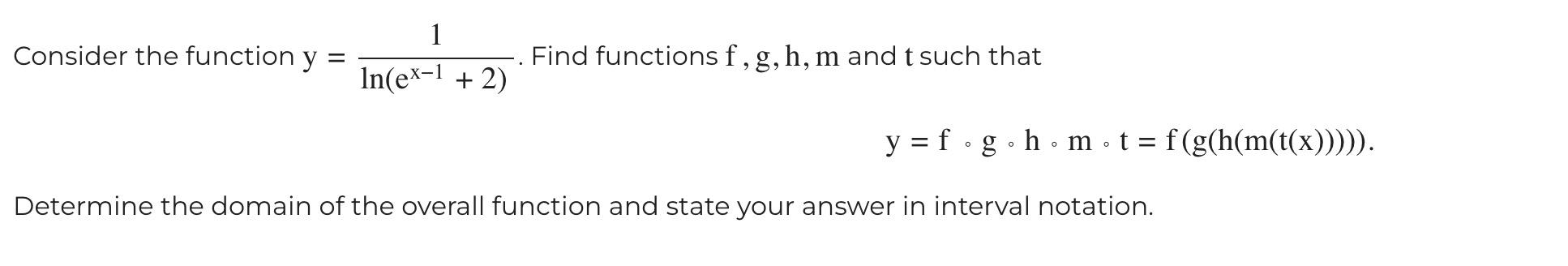 Consider the function $y = \frac{1}{\ln(e^{x-1} + 2)}$. Find functions $f, g, h, m$ and $t$ such that

$y = f \circ g \circ h \circ m \circ t = f(g(h(m(t(x)))))$.

Determine the domain of the overall function and state your answer in interval notation.